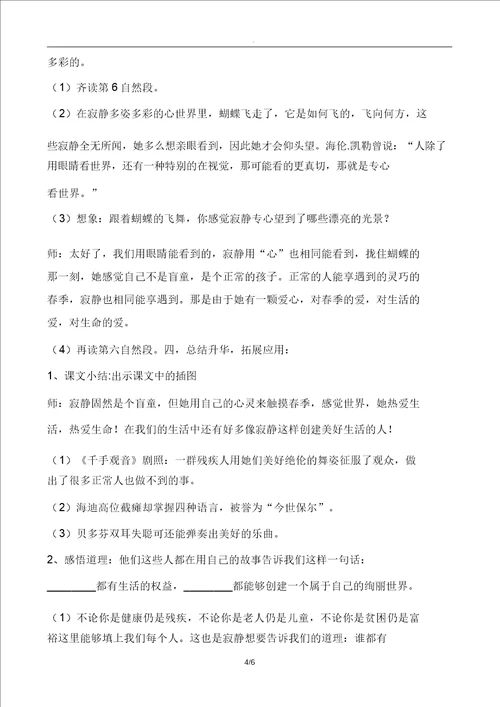 多彩的。

（1）齐读第6自然段。

（2）在寂静多姿多彩的心世界里，蝴蝶飞走了，它是如何飞的，飞向何方，这些寂静全无所闻，她多么想亲眼看到，因此她才会仰头望。海伦.凯勒曾说：“人除了用眼睛看世界，还有一种特别的在视觉，那可能看的更真切，那就是专心看世界。”

（3）想象：跟着蝴蝶的飞舞，你感觉寂静专心望到了哪些漂亮的光景？

师：太好了，我们用眼睛能看到的，寂静用“心”也相同能看到，拢住蝴蝶的那一刻，她感觉自己不是盲童，是个正常的孩子。正常的人能享遇到的灵巧的春季，寂静也相同能享遇到。那是由于她有一颗爱心，对春季的爱，对生活的爱，对生命的爱。

（4）再读第六自然段。四，总结升华，拓展应用：

1、课文小结:出示课文中的插图

师：寂静固然是个盲童，但她用自己的心灵来触摸春季，感觉世界，她热爱生活，热爱生命！在我们的生活中还有好多像寂静这样创建美好生活的人！

（1）《千手观音》剧照：一群残疾人用她们美好绝伦的舞姿征服了观众，做出了很多正常人也做不到的事。

（2）海迪高位截瘫却掌握四种语言，被誉为“今世保尔”。

（3）贝多芬双耳失聪可还能弹奏出美好的乐曲。

2、感悟道理：他们这些人都在用自己的故事告诉我们这样一句话：

________都有生活的权益，________都能够创建一个属于自己的绚丽世界。

（1）不论你是健康仍是残疾，不论你是老人仍是儿童，不论你是贫困仍是富裕这里能够填上我们每个人。这也是寂静想要告诉我们的道理：谁都有

4/6